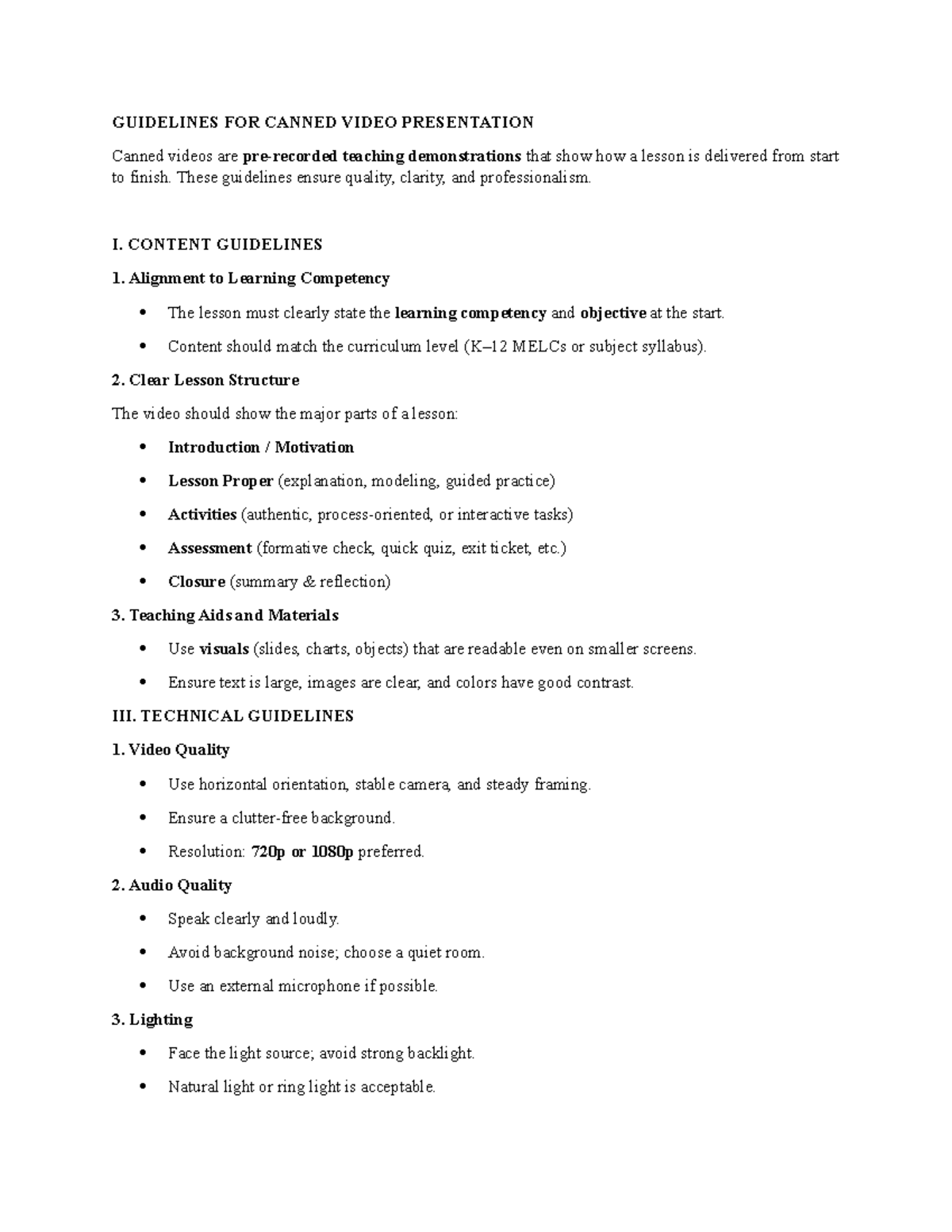 GUIDELINES FOR CANNED VIDEO PRESENTATION

Canned videos are pre-recorded teaching demonstrations that show how a lesson is delivered from start to finish. These guidelines ensure quality, clarity, and professionalism.

I. CONTENT GUIDELINES

1. Alignment to Learning Competency

• The lesson must clearly state the learning competency and objective at the start.
• Content should match the curriculum level (K–12 MELCs or subject syllabus).

2. Clear Lesson Structure

The video should show the major parts of a lesson:

• Introduction / Motivation
• Lesson Proper (explanation, modeling, guided practice)
• Activities (authentic, process-oriented, or interactive tasks)
• Assessment (formative check, quick quiz, exit ticket, etc.)
• Closure (summary & reflection)

3. Teaching Aids and Materials

• Use visuals (slides, charts, objects) that are readable even on smaller screens.
• Ensure text is large, images are clear, and colors have good contrast.

III. TECHNICAL GUIDELINES

1. Video Quality

• Use horizontal orientation, stable camera, and steady framing.
• Ensure a clutter-free background.
• Resolution: 720p or 1080p preferred.

2. Audio Quality

• Speak clearly and loudly.
• Avoid background noise; choose a quiet room.
• Use an external microphone if possible.

3. Lighting

• Face the light source; avoid strong backlight.
• Natural light or ring light is acceptable.